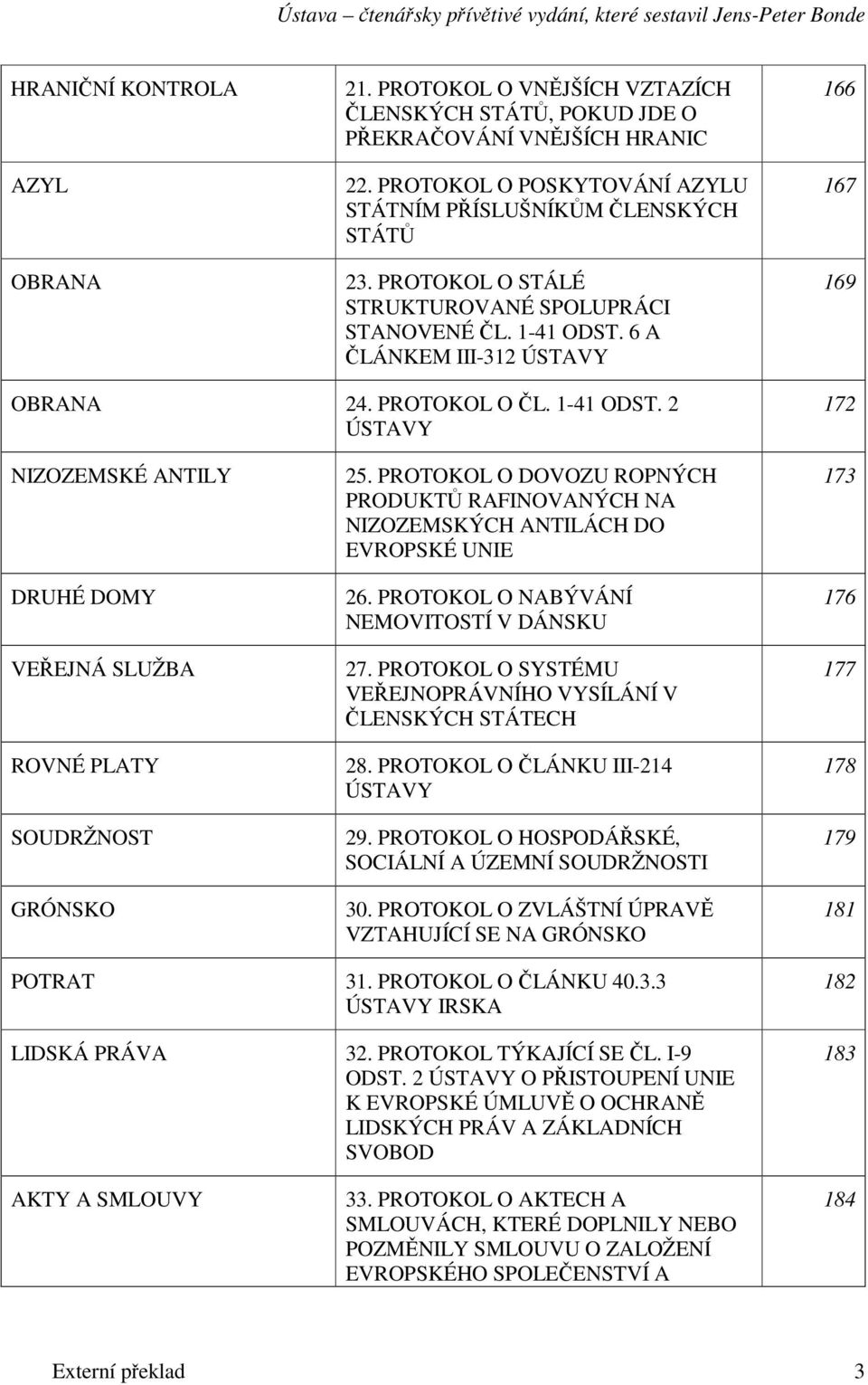 Ústava – čtenářsky přívětivé vydání, které sestavil Jens-Peter Bonde

| | | |
|---|---|---|
| HRANIČNÍ KONTROLA | 21. PROTOKOL O VNĚJŠÍCH VZTAZÍCH ČLENSKÝCH STÁTŮ, POKUD JDE O PŘEKRAČOVÁNÍ VNĚJŠÍCH HRANIC | 166 |
| AZYL | 22. PROTOKOL O POSKYTOVÁNÍ AZYLU STÁTNÍM PŘÍSLUŠNÍKŮM ČLENSKÝCH STÁTŮ | 167 |
| OBRANA | 23. PROTOKOL O STÁLÉ STRUKTUROVANÉ SPOLUPRÁCI STANOVENÉ ČL. 1-41 ODST. 6 A ČLÁNKEM III-312 ÚSTAVY | 169 |
| OBRANA | 24. PROTOKOL O ČL. 1-41 ODST. 2 ÚSTAVY | 172 |
| NIZOZEMSKÉ ANTILY | 25. PROTOKOL O DOVOZU ROPNÝCH PRODUKTŮ RAFINOVANÝCH NA NIZOZEMSKÝCH ANTILÁCH DO EVROPSKÉ UNIE | 173 |
| DRUHÉ DOMY | 26. PROTOKOL O NABÝVÁNÍ NEMOVITOSTÍ V DÁNSKU | 176 |
| VEŘEJNÁ SLUŽBA | 27. PROTOKOL O SYSTÉMU VEŘEJNOPRÁVNÍHO VYSÍLÁNÍ V ČLENSKÝCH STÁTECH | 177 |
| ROVNÉ PLATY | 28. PROTOKOL O ČLÁNKU III-214 ÚSTAVY | 178 |
| SOUDRŽNOST | 29. PROTOKOL O HOSPODÁŘSKÉ, SOCIÁLNÍ A ÚZEMNÍ SOUDRŽNOSTI | 179 |
| GRÓNSKO | 30. PROTOKOL O ZVLÁŠTNÍ ÚPRAVĚ VZTAHUJÍCÍ SE NA GRÓNSKO | 181 |
| POTRAT | 31. PROTOKOL O ČLÁNKU 40.3.3 ÚSTAVY IRSKA | 182 |
| LIDSKÁ PRÁVA | 32. PROTOKOL TÝKAJÍCÍ SE ČL. I-9 ODST. 2 ÚSTAVY O PŘISTOUPENÍ UNIE K EVROPSKÉ ÚMLUVĚ O OCHRANĚ LIDSKÝCH PRÁV A ZÁKLADNÍCH SVOBOD | 183 |
| AKTY A SMLOUVY | 33. PROTOKOL O AKTECH A SMLOUVÁCH, KTERÉ DOPLNILY NEBO POZMĚNILY SMLOUVU O ZALOŽENÍ EVROPSKÉHO SPOLEČENSTVÍ A | 184 |

Externí překlad 3